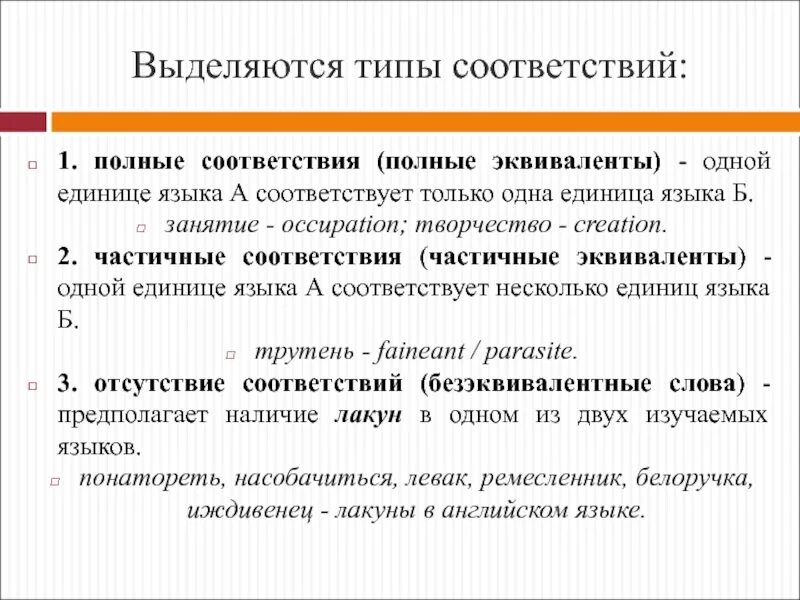 Выделяются типы соответствий:

1. полные соответствия (полные эквиваленты) - одной единице языка А соответствует только одна единица языка Б.

занятие - occupation; творчество - creation.

2. частичные соответствия (частичные эквиваленты) - одной единице языка А соответствует несколько единиц языка Б.

трутень - faineant / parasite.

3. отсутствие соответствий (безэквивалентные слова) - предполагает наличие лакун в одном из двух изучаемых языков.

понатореть, насобачиться, левак, ремесленник, белоручка, иждивенец - лакуны в английском языке.